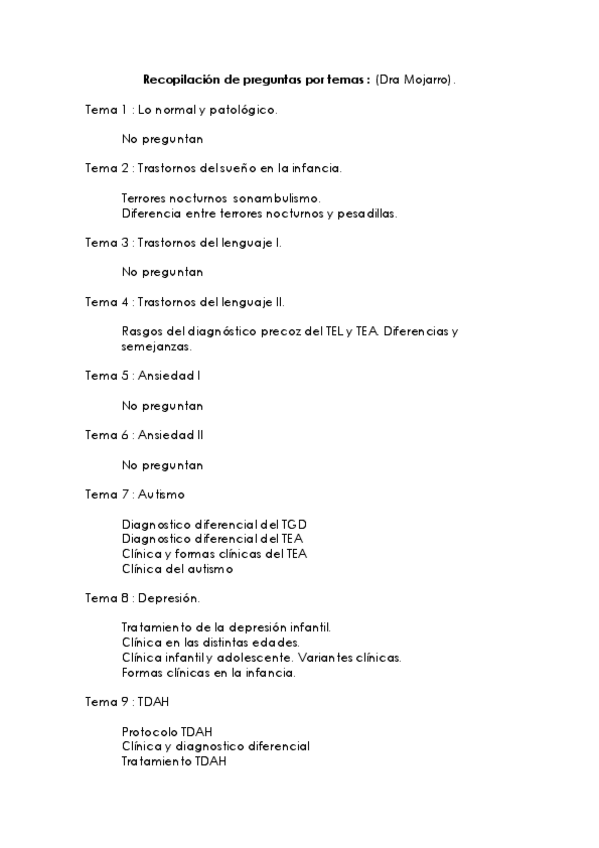 Recopilación de preguntas por temas : (Dra Mojarro).

Tema 1 : Lo normal y patológico.

No preguntan

Tema 2 : Trastornos del sueño en la infancia.

Terrores nocturnos sonambulismo.
Diferencia entre terrores nocturnos y pesadillas.

Tema 3 : Trastornos del lenguaje I.

No preguntan

Tema 4 : Trastornos del lenguaje II.

Rasgos del diagnóstico precoz del TEL y TEA. Diferencias y semejanzas.

Tema 5 : Ansiedad I

No preguntan

Tema 6 : Ansiedad II

No preguntan

Tema 7 : Autismo

Diagnostico diferencial del TGD
Diagnostico diferencial del TEA
Clínica y formas clínicas del TEA
Clínica del autismo

Tema 8 : Depresión.

Tratamiento de la depresión infantil.
Clínica en las distintas edades.
Clínica infantil y adolescente. Variantes clínicas.
Formas clínicas en la infancia.

Tema 9 : TDAH

Protocolo TDAH
Clínica y diagnostico diferencial
Tratamiento TDAH